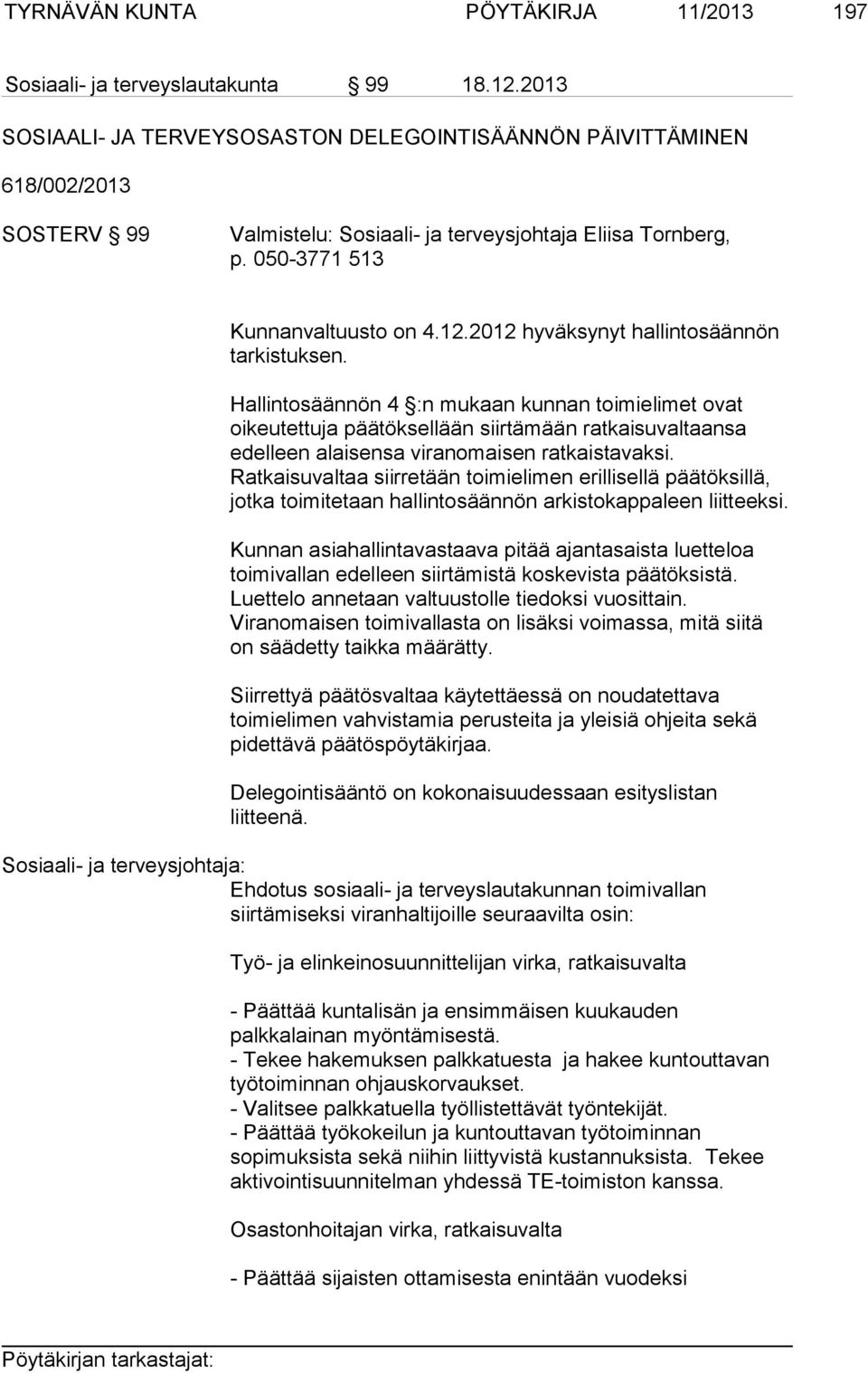 TYRNÄVÄN KUNTA PÖYTÄKIRJA 11/2013 197

Sosiaali- ja terveyslautakunta § 99 18.12.2013

SOSIAALI- JA TERVEYSOSASTON DELEGOINTISÄÄNNÖN PÄIVITTÄMINEN

618/002/2013

SOSTERV § 99 Valmistelu: Sosiaali- ja terveysjohtaja Eliisa Tornberg, p. 050-3771 513

Kunnanvaltuusto on 4.12.2012 hyväksynyt hallintosäännön tarkistuksen.

Hallintosäännön 4 §:n mukaan kunnan toimielimet ovat oikeutettuja päätöksellään siirtämään ratkaisuvaltaansa edelleen alaisensa viranomaisen ratkaistavaksi. Ratkaisuvaltaa siirretään toimielimen erillisellä päätöksillä, jotka toimitetaan hallintosäännön arkistokappaleen liitteeksi.

Kunnan asiahallintavastaava pitää ajantasaista luetteloa toimivallan edelleen siirtämistä koskevista päätöksistä. Luettelo annetaan valtuustolle tiedoksi vuosittain. Viranomaisen toimivallasta on lisäksi voimassa, mitä siitä on säädetty taikka määrätty.

Siirrettyä päätösvaltaa käytettäessä on noudatettava toimielimen vahvistamia perusteita ja yleisiä ohjeita sekä pidettävä päätöspöytäkirjaa.

Delegointisääntö on kokonaisuudessaan esityslistan liitteenä.

Sosiaali- ja terveysjohtaja:
Ehdotus sosiaali- ja terveyslautakunnan toimivallan siirtämiseksi viranhaltijoille seuraavilta osin:

Työ- ja elinkeinosuunnittelijan virka, ratkaisuvalta

- Päättää kuntalisän ja ensimmäisen kuukauden palkkalainan myöntämisestä.
- Tekee hakemuksen palkkatuesta ja hakee kuntouttavan työtoiminnan ohjauskorvaukset.
- Valitsee palkkatuella työllistettävät työntekijät.
- Päättää työkokeilun ja kuntouttavan työtoiminnan sopimuksista sekä niihin liittyvistä kustannuksista. Tekee aktivointisuunnitelman yhdessä TE-toimiston kanssa.

Osastonhoitajan virka, ratkaisuvalta

- Päättää sijaisten ottamisesta enintään vuodeksi

Pöytäkirjan tarkastajat: